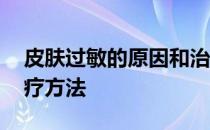 皮肤过敏的原因和治疗方法